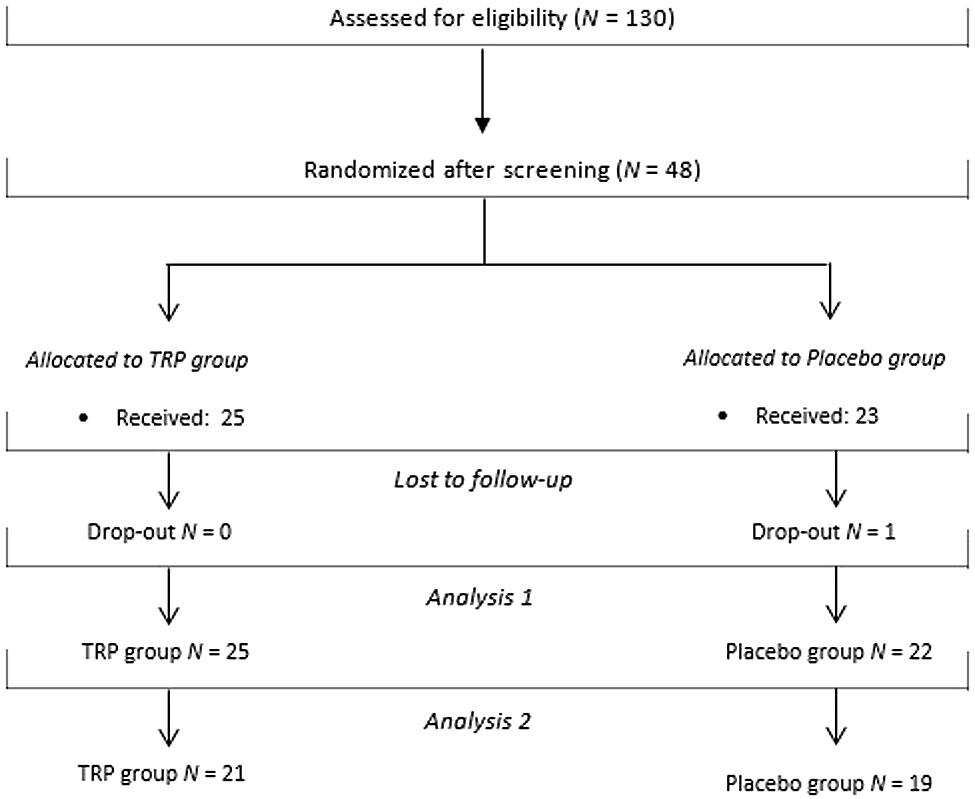 Assessed for eligibility ($N$ = 130)

Randomized after screening ($N$ = 48)

Allocated to TRP group

• Received: 25

Allocated to Placebo group

• Received: 23

Lost to follow-up

Drop-out $N$ = 0

Drop-out $N$ = 1

Analysis 1

TRP group $N$ = 25

Placebo group $N$ = 22

Analysis 2

TRP group $N$ = 21

Placebo group $N$ = 19